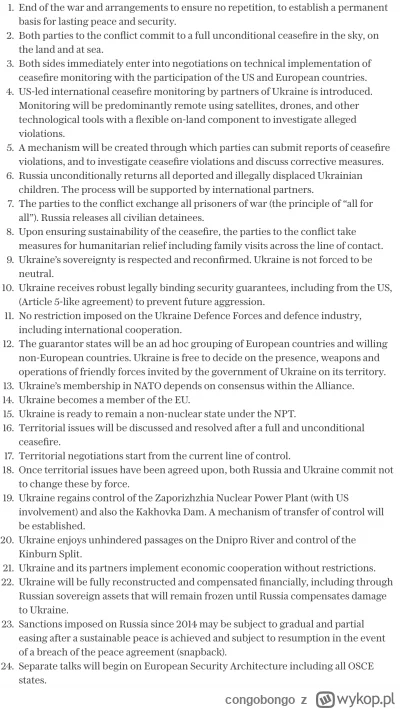 1. End of the war and arrangements to ensure no repetition, to establish a permanent basis for lasting peace and security.
2. Both parties to the conflict commit to a full unconditional ceasefire in the sky, on the land and at sea.
3. Both sides immediately enter into negotiations on technical implementation of ceasefire monitoring with the participation of the US and European countries.
4. US-led international ceasefire monitoring by partners of Ukraine is introduced. Monitoring will be predominantly remote using satellites, drones, and other technological tools with a flexible on-land component to investigate alleged violations.
5. A mechanism will be created through which parties can submit reports of ceasefire violations, and to investigate ceasefire violations and discuss corrective measures.
6. Russia unconditionally returns all deported and illegally displaced Ukrainian children. The process will be supported by international partners.
7. The parties to the conflict exchange all prisoners of war (the principle of "all for all"). Russia releases all civilian detainees.
8. Upon ensuring sustainability of the ceasefire, the parties to the conflict take measures for humanitarian relief including family visits across the line of contact.
9. Ukraine's sovereignty is respected and reconfirmed. Ukraine is not forced to be neutral.
10. Ukraine receives robust legally binding security guarantees, including from the US, (Article 5-like agreement) to prevent future aggression.
11. No restriction imposed on the Ukraine Defence Forces and defence industry, including international cooperation.
12. The guarantor states will be an ad hoc grouping of European countries and willing non-European countries. Ukraine is free to decide on the presence, weapons and operations of friendly forces invited by the government of Ukraine on its territory.
13. Ukraine's membership in NATO depends on consensus within the Alliance.
14. Ukraine becomes a member of the EU.
15. Ukraine is ready to remain a non-nuclear state under the NPT.
16. Territorial issues will be discussed and resolved after a full and unconditional ceasefire.
17. Territorial negotiations start from the current line of control.
18. Once territorial issues have been agreed upon, both Russia and Ukraine commit not to change these by force.
19. Ukraine regains control of the Zaporizhzhia Nuclear Power Plant (with US involvement) and also the Kakhovka Dam. A mechanism of transfer of control will be established.
20. Ukraine enjoys unhindered passages on the Dnipro River and control of the Kinburn Split.
21. Ukraine and its partners implement economic cooperation without restrictions.
22. Ukraine will be fully reconstructed and compensated financially, including through Russian sovereign assets that will remain frozen until Russia compensates damage to Ukraine.
23. Sanctions imposed on Russia since 2014 may be subject to gradual and partial easing after a sustainable peace is achieved and subject to resumption in the event of a breach of the peace agreement (snapback).
24. Separate talks will begin on European Security Architecture including all OSCE states.

congobongo z wykop.pl